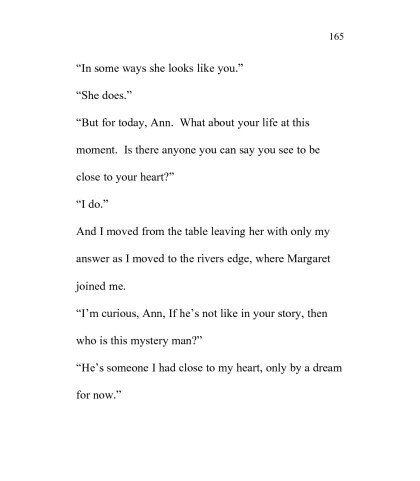 165

“In some ways she looks like you.”

“She does.”

“But for today, Ann. What about your life at this moment. Is there anyone you can say you see to be close to your heart?”

“I do.”

And I moved from the table leaving her with only my answer as I moved to the rivers edge, where Margaret joined me.

“I’m curious, Ann, If he’s not like in your story, then who is this mystery man?”

“He’s someone I had close to my heart, only by a dream for now.”